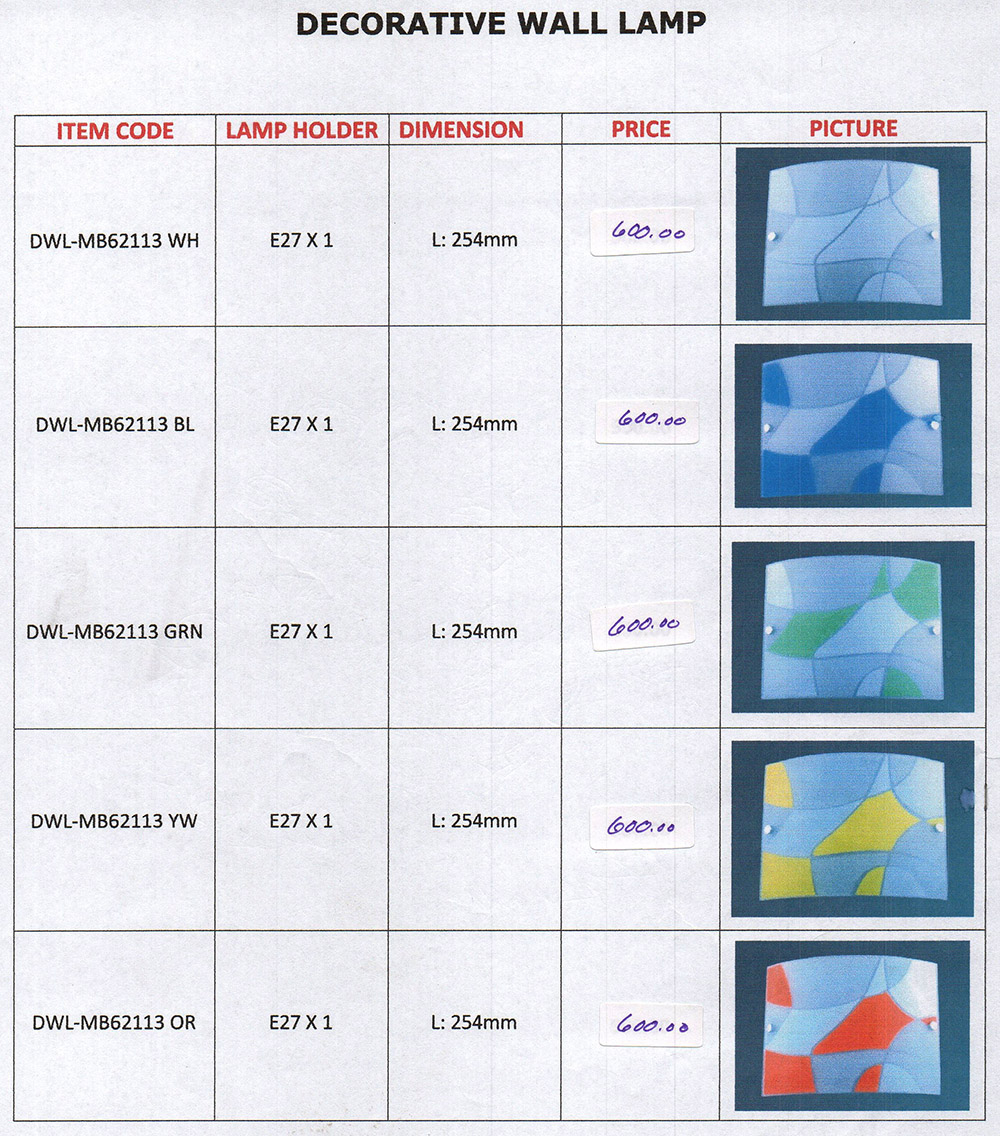 DECORATIVE WALL LAMP

| ITEM CODE | LAMP HOLDER | DIMENSION | PRICE | PICTURE |
|---|---|---|---|---|
| DWL-MB62113 WH | E27 X 1 | L: 254mm | 600.00 | |
| DWL-MB62113 BL | E27 X 1 | L: 254mm | 600.00 | |
| DWL-MB62113 GRN | E27 X 1 | L: 254mm | 600.00 | |
| DWL-MB62113 YW | E27 X 1 | L: 254mm | 600.00 | |
| DWL-MB62113 OR | E27 X 1 | L: 254mm | 600.00 | |